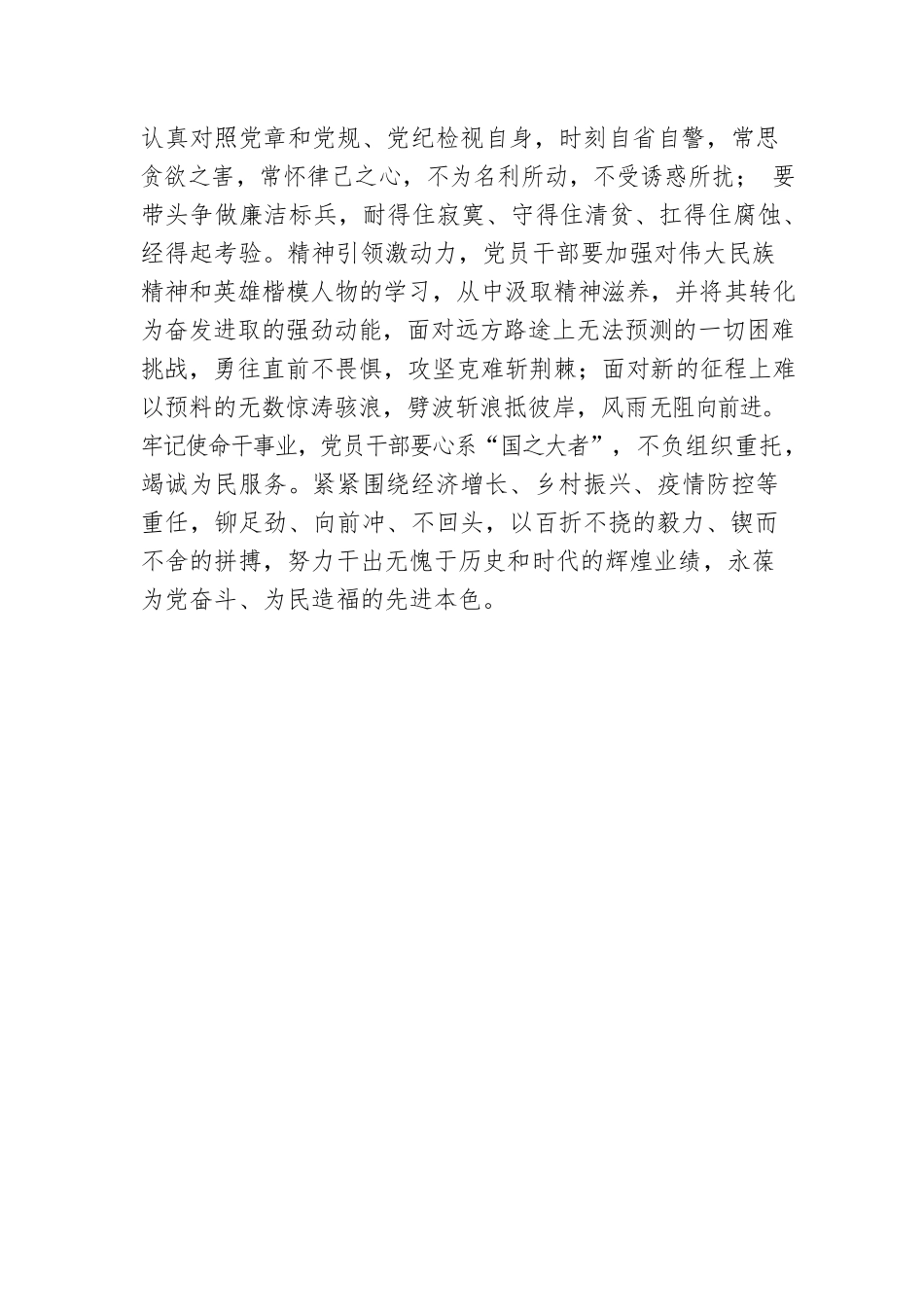 认真对照党章和党规、党纪检视自身，时刻自省自警，常思贪欲之害，常怀律己之心，不为名利所动，不受诱惑所扰； 要带头争做廉洁标兵，耐得住寂寞、守得住清贫、扛得住腐蚀、经得起考验。精神引领激动力，党员干部要加强对伟大民族精神和英雄楷模人物的学习，从中汲取精神滋养，并将其转化为奋发进取的强劲动能，面对远方路途上无法预测的一切困难挑战，勇往直前不畏惧，攻坚克难斩荆棘；面对新的征程上难以预料的无数惊涛骇浪，劈波斩浪抵彼岸，风雨无阻向前进。牢记使命干事业，党员干部要心系“国之大者”，不负组织重托，竭诚为民服务。紧紧围绕经济增长、乡村振兴、疫情防控等重任，铆足劲、向前冲、不回头，以百折不挠的毅力、锲而不舍的拼搏，努力干出无愧于历史和时代的辉煌业绩，永葆为党奋斗、为民造福的先进本色。